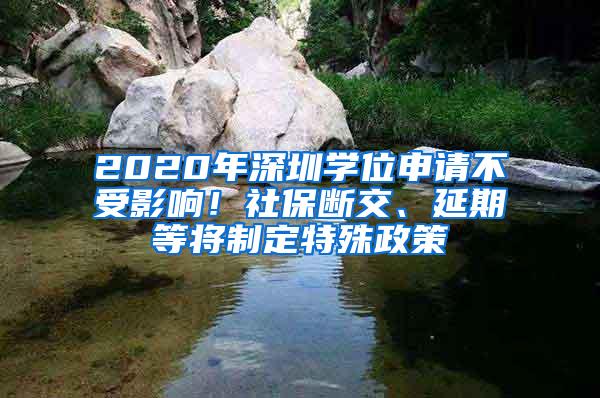 2020年深圳学位申请不受影响！社保断交、延期等将制定特殊政策